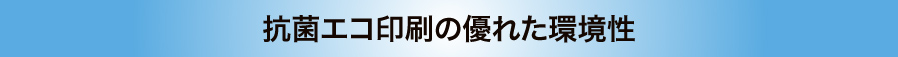 抗菌エコ印刷の優れた環境性